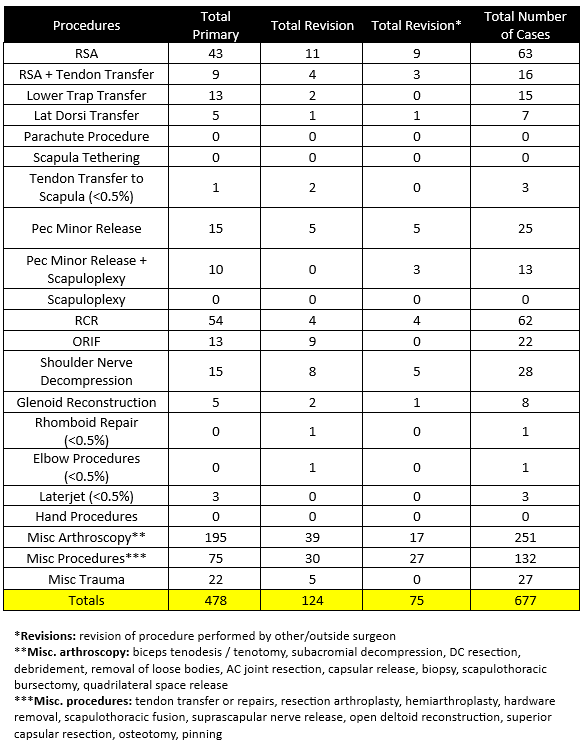 | Procedures | Total Primary | Total Revision | Total Revision* | Total Number of Cases |
|---|---|---|---|---|
| RSA | 43 | 11 | 9 | 63 |
| RSA + Tendon Transfer | 9 | 4 | 3 | 16 |
| Lower Trap Transfer | 13 | 2 | 0 | 15 |
| Lat Dorsi Transfer | 5 | 1 | 1 | 7 |
| Parachute Procedure | 0 | 0 | 0 | 0 |
| Scapula Tethering | 0 | 0 | 0 | 0 |
| Tendon Transfer to Scapula (<0.5%) | 1 | 2 | 0 | 3 |
| Pec Minor Release | 15 | 5 | 5 | 25 |
| Pec Minor Release + Scapuloplexy | 10 | 0 | 3 | 13 |
| Scapuloplexy | 0 | 0 | 0 | 0 |
| RCR | 54 | 4 | 4 | 62 |
| ORIF | 13 | 9 | 0 | 22 |
| Shoulder Nerve Decompression | 15 | 8 | 5 | 28 |
| Glenoid Reconstruction | 5 | 2 | 1 | 8 |
| Rhomboid Repair (<0.5%) | 0 | 1 | 0 | 1 |
| Elbow Procedures (<0.5%) | 0 | 1 | 0 | 1 |
| Laterjet (<0.5%) | 3 | 0 | 0 | 3 |
| Hand Procedures | 0 | 0 | 0 | 0 |
| Misc Arthroscopy** | 195 | 39 | 17 | 251 |
| Misc Procedures*** | 75 | 30 | 27 | 132 |
| Misc Trauma | 22 | 5 | 0 | 27 |
| Totals | 478 | 124 | 75 | 677 |

*Revisions: revision of procedure performed by other/outside surgeon
**Misc. arthroscopy: biceps tenodesis / tenotomy, subacromial decompression, DC resection, debridement, removal of loose bodies, AC joint resection, capsular release, biopsy, scapulothoracic bursectomy, quadrilateral space release
***Misc. procedures: tendon transfer or repairs, resection arthroplasty, hemiarthroplasty, hardware removal, scapulothoracic fusion, suprascapular nerve release, open deltoid reconstruction, superior capsular resection, osteotomy, pinning